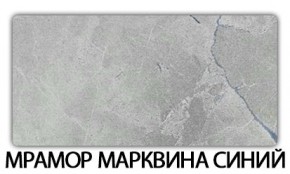 МРАМОР МАРКВИНА СИНИЙ